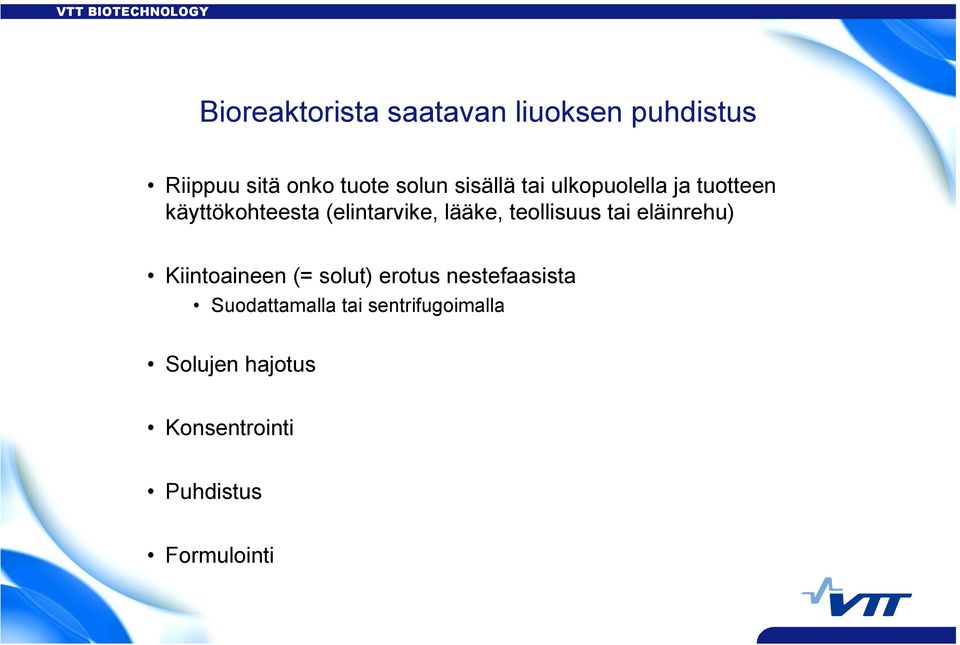 VTT BIOTECHNOLOGY

Bioreaktorista saatavan liuoksen puhdistus

• Riippuu sitä onko tuote solun sisällä tai ulkopuolella ja tuotteen käyttökohteesta (elintarvike, lääke, teollisuus tai eläinrehu)

• Kiintoaineen (= solut) erotus nestefaasista
  • Suodattamalla tai sentrifugoimalla

• Solujen hajotus

• Konsentrointi

• Puhdistus

• Formulointi

VTT